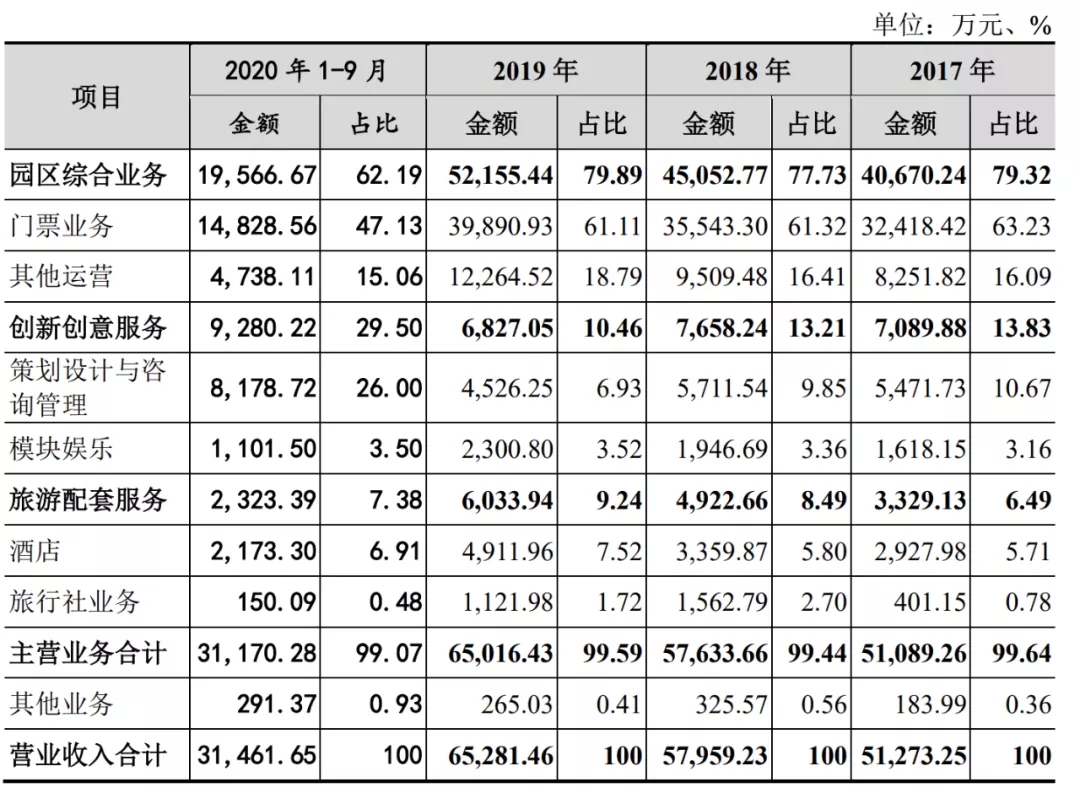 单位：万元、%

| 项目 | 2020 年 1-9 月 | | 2019 年 | | 2018 年 | | 2017 年 | |
|---|---|---|---|---|---|---|---|---|
| | 金额 | 占比 | 金额 | 占比 | 金额 | 占比 | 金额 | 占比 |
| 园区综合业务 | 19,566.67 | 62.19 | 52,155.44 | 79.89 | 45,052.77 | 77.73 | 40,670.24 | 79.32 |
| 门票业务 | 14,828.56 | 47.13 | 39,890.93 | 61.11 | 35,543.30 | 61.32 | 32,418.42 | 63.23 |
| 其他运营 | 4,738.11 | 15.06 | 12,264.52 | 18.79 | 9,509.48 | 16.41 | 8,251.82 | 16.09 |
| 创新创意服务 | 9,280.22 | 29.50 | 6,827.05 | 10.46 | 7,658.24 | 13.21 | 7,089.88 | 13.83 |
| 策划设计与咨询管理 | 8,178.72 | 26.00 | 4,526.25 | 6.93 | 5,711.54 | 9.85 | 5,471.73 | 10.67 |
| 模块娱乐 | 1,101.50 | 3.50 | 2,300.80 | 3.52 | 1,946.69 | 3.36 | 1,618.15 | 3.16 |
| 旅游配套服务 | 2,323.39 | 7.38 | 6,033.94 | 9.24 | 4,922.66 | 8.49 | 3,329.13 | 6.49 |
| 酒店 | 2,173.30 | 6.91 | 4,911.96 | 7.52 | 3,359.87 | 5.80 | 2,927.98 | 5.71 |
| 旅行社业务 | 150.09 | 0.48 | 1,121.98 | 1.72 | 1,562.79 | 2.70 | 401.15 | 0.78 |
| 主营业务合计 | 31,170.28 | 99.07 | 65,016.43 | 99.59 | 57,633.66 | 99.44 | 51,089.26 | 99.64 |
| 其他业务 | 291.37 | 0.93 | 265.03 | 0.41 | 325.57 | 0.56 | 183.99 | 0.36 |
| 营业收入合计 | 31,461.65 | 100 | 65,281.46 | 100 | 57,959.23 | 100 | 51,273.25 | 100 |